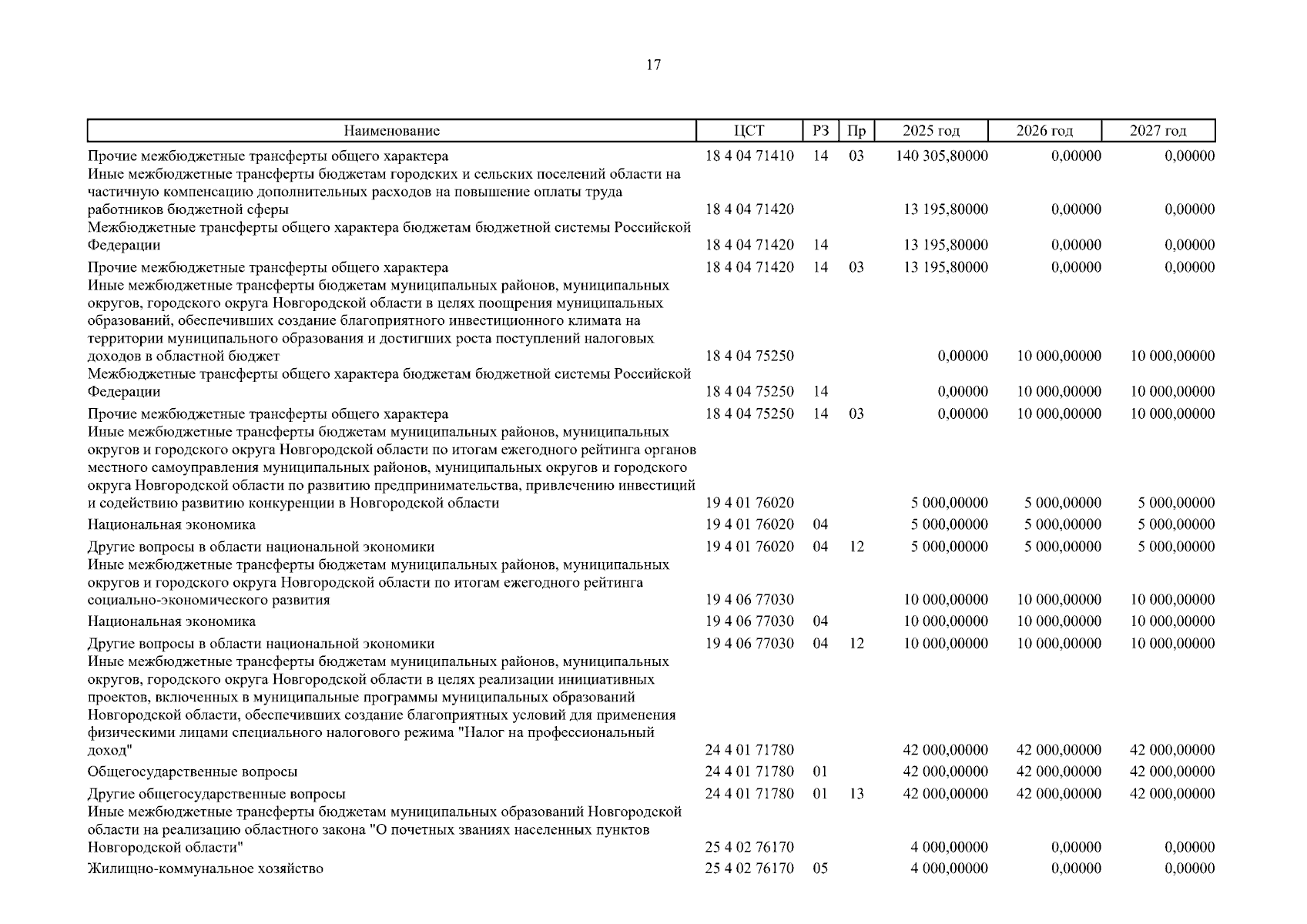 17

| Наименование | ЦСТ | РЗ | Пр | 2025 год | 2026 год | 2027 год |
|---|---|---|---|---|---|---|
| Прочие межбюджетные трансферты общего характера | 18 4 04 71410 | 14 | 03 | 140 305,80000 | 0,00000 | 0,00000 |
| Иные межбюджетные трансферты бюджетам городских и сельских поселений области на частичную компенсацию дополнительных расходов на повышение оплаты труда работников бюджетной сферы | 18 4 04 71420 | | | 13 195,80000 | 0,00000 | 0,00000 |
| Межбюджетные трансферты общего характера бюджетам бюджетной системы Российской Федерации | 18 4 04 71420 | 14 | | 13 195,80000 | 0,00000 | 0,00000 |
| Прочие межбюджетные трансферты общего характера | 18 4 04 71420 | 14 | 03 | 13 195,80000 | 0,00000 | 0,00000 |
| Иные межбюджетные трансферты бюджетам муниципальных районов, муниципальных округов, городского округа Новгородской области в целях поощрения муниципальных образований, обеспечивших создание благоприятного инвестиционного климата на территории муниципального образования и достигших роста поступлений налоговых доходов в областной бюджет | 18 4 04 75250 | | | 0,00000 | 10 000,00000 | 10 000,00000 |
| Межбюджетные трансферты общего характера бюджетам бюджетной системы Российской Федерации | 18 4 04 75250 | 14 | | 0,00000 | 10 000,00000 | 10 000,00000 |
| Прочие межбюджетные трансферты общего характера | 18 4 04 75250 | 14 | 03 | 0,00000 | 10 000,00000 | 10 000,00000 |
| Иные межбюджетные трансферты бюджетам муниципальных районов, муниципальных округов и городского округа Новгородской области по итогам ежегодного рейтинга органов местного самоуправления муниципальных районов, муниципальных округов и городского округа Новгородской области по развитию предпринимательства, привлечению инвестиций и содействию развитию конкуренции в Новгородской области | 19 4 01 76020 | | | 5 000,00000 | 5 000,00000 | 5 000,00000 |
| Национальная экономика | 19 4 01 76020 | 04 | | 5 000,00000 | 5 000,00000 | 5 000,00000 |
| Другие вопросы в области национальной экономики | 19 4 01 76020 | 04 | 12 | 5 000,00000 | 5 000,00000 | 5 000,00000 |
| Иные межбюджетные трансферты бюджетам муниципальных районов, муниципальных округов и городского округа Новгородской области по итогам ежегодного рейтинга социально-экономического развития | 19 4 06 77030 | | | 10 000,00000 | 10 000,00000 | 10 000,00000 |
| Национальная экономика | 19 4 06 77030 | 04 | | 10 000,00000 | 10 000,00000 | 10 000,00000 |
| Другие вопросы в области национальной экономики | 19 4 06 77030 | 04 | 12 | 10 000,00000 | 10 000,00000 | 10 000,00000 |
| Иные межбюджетные трансферты бюджетам муниципальных районов, муниципальных округов, городского округа Новгородской области в целях реализации инициативных проектов, включенных в муниципальные программы муниципальных образований Новгородской области, обеспечивших создание благоприятных условий для применения физическими лицами специального налогового режима "Налог на профессиональный доход" | 24 4 01 71780 | | | 42 000,00000 | 42 000,00000 | 42 000,00000 |
| Общегосударственные вопросы | 24 4 01 71780 | 01 | | 42 000,00000 | 42 000,00000 | 42 000,00000 |
| Другие общегосударственные вопросы | 24 4 01 71780 | 01 | 13 | 42 000,00000 | 42 000,00000 | 42 000,00000 |
| Иные межбюджетные трансферты бюджетам муниципальных образований Новгородской области на реализацию областного закона "О почетных званиях населенных пунктов Новгородской области" | 25 4 02 76170 | | | 4 000,00000 | 0,00000 | 0,00000 |
| Жилищно-коммунальное хозяйство | 25 4 02 76170 | 05 | | 4 000,00000 | 0,00000 | 0,00000 |